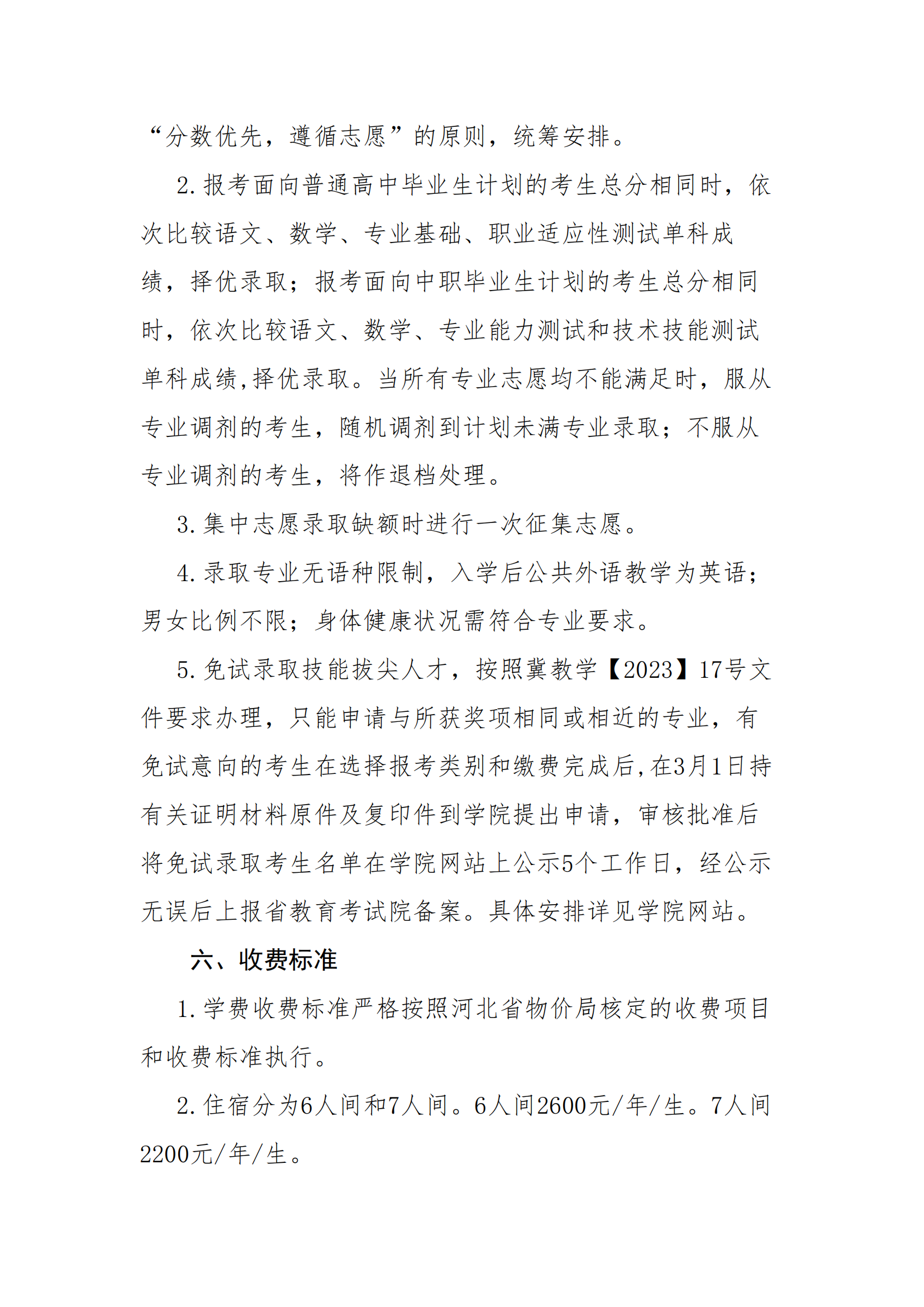 “分数优先，遵循志愿”的原则，统筹安排。

2.报考面向普通高中毕业生计划的考生总分相同时，依次比较语文、数学、专业基础、职业适应性测试单科成绩，择优录取；报考面向中职毕业生计划的考生总分相同时，依次比较语文、数学、专业能力测试和技术技能测试单科成绩,择优录取。当所有专业志愿均不能满足时，服从专业调剂的考生，随机调剂到计划未满专业录取；不服从专业调剂的考生，将作退档处理。

3.集中志愿录取缺额时进行一次征集志愿。

4.录取专业无语种限制，入学后公共外语教学为英语；男女比例不限；身体健康状况需符合专业要求。

5.免试录取技能拔尖人才，按照冀教学【2023】17号文件要求办理，只能申请与所获奖项相同或相近的专业，有免试意向的考生在选择报考类别和缴费完成后,在3月1日持有关证明材料原件及复印件到学院提出申请，审核批准后将免试录取考生名单在学院网站上公示5个工作日，经公示无误后上报省教育考试院备案。具体安排详见学院网站。

六、收费标准

1.学费收费标准严格按照河北省物价局核定的收费项目和收费标准执行。

2.住宿分为6人间和7人间。6人间2600元/年/生。7人间2200元/年/生。